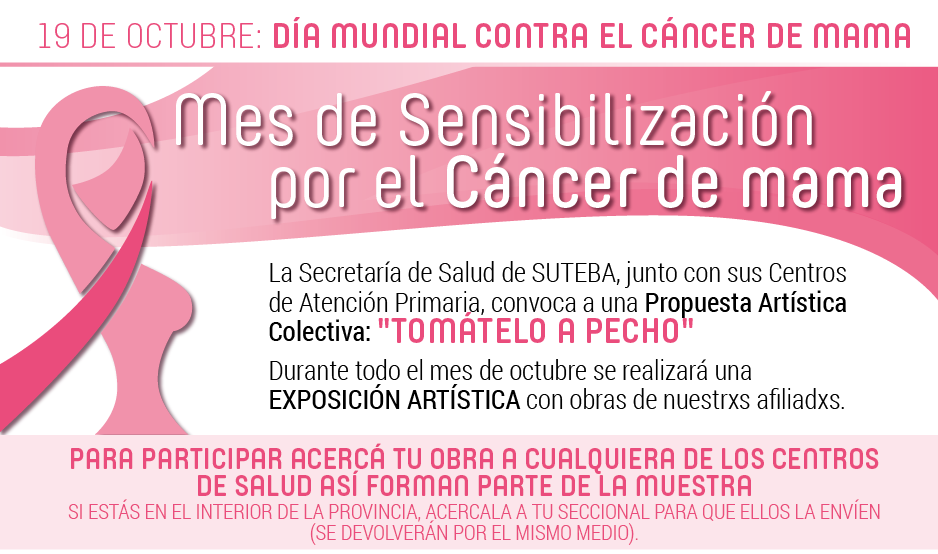 19 DE OCTUBRE: DÍA MUNDIAL CONTRA EL CÁNCER DE MAMA

Mes de Sensibilización por el Cáncer de mama

La Secretaría de Salud de SUTEBA, junto con sus Centros de Atención Primaria, convoca a una Propuesta Artística Colectiva: "TOMÁTELO A PECHO"

Durante todo el mes de octubre se realizará una EXPOSICIÓN ARTÍSTICA con obras de nuestrxs afiliadxs.

PARA PARTICIPAR ACERCÁ TU OBRA A CUALQUIERA DE LOS CENTROS DE SALUD ASÍ FORMAN PARTE DE LA MUESTRA

SI ESTÁS EN EL INTERIOR DE LA PROVINCIA, ACERCALA A TU SECCIONAL PARA QUE ELLOS LA ENVÍEN (SE DEVOLVERÁN POR EL MISMO MEDIO).